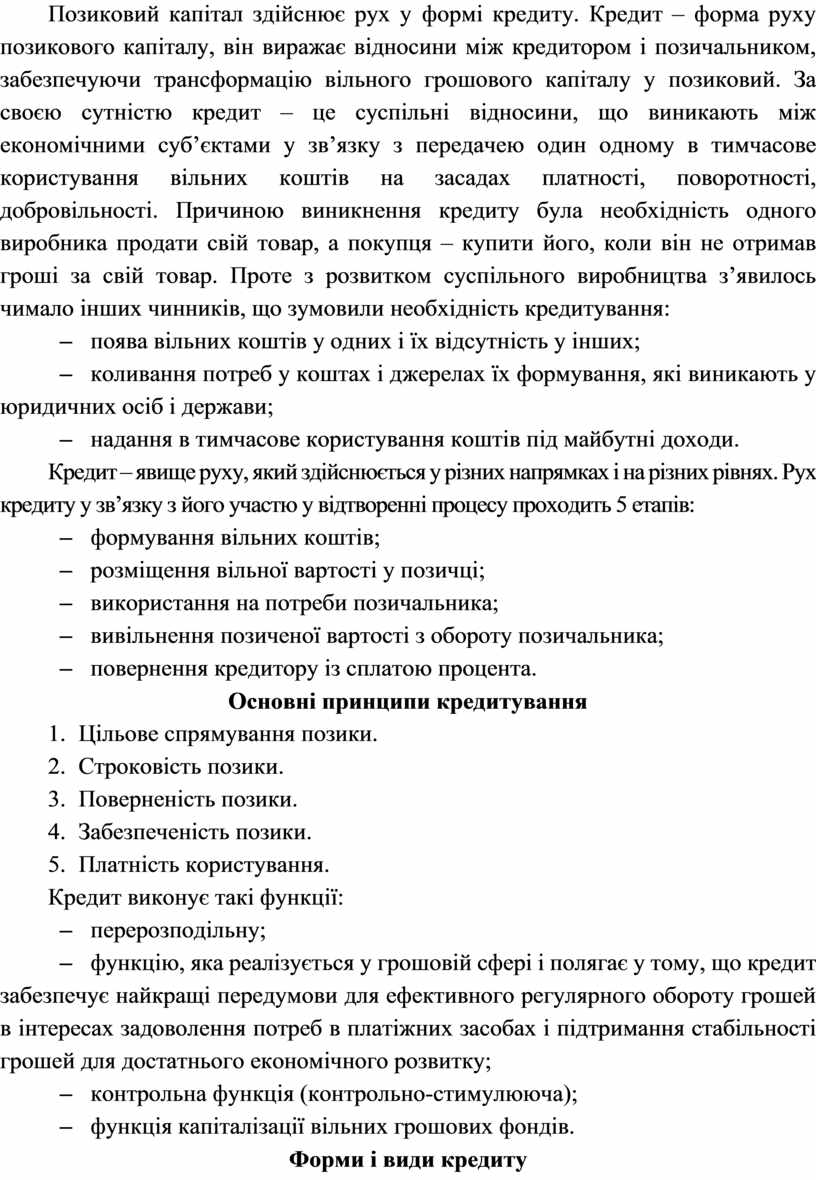 Позиковий капітал здійснює рух у формі кредиту. Кредит – форма руху позикового капіталу, він виражає відносини між кредитором і позичальником, забезпечуючи трансформацію вільного грошового капіталу у позиковий. За своєю сутністю кредит – це суспільні відносини, що виникають між економічними суб'єктами у зв'язку з передачею один одному в тимчасове користування вільних коштів на засадах платності, поворотності, добровільності. Причиною виникнення кредиту була необхідність одного виробника продати свій товар, а покупця – купити його, коли він не отримав гроші за свій товар. Проте з розвитком суспільного виробництва з'явилось чимало інших чинників, що зумовили необхідність кредитування:

– поява вільних коштів у одних і їх відсутність у інших;

– коливання потреб у коштах і джерелах їх формування, які виникають у юридичних осіб і держави;

– надання в тимчасове користування коштів під майбутні доходи.

Кредит – явище руху, який здійснюється у різних напрямках і на різних рівнях. Рух кредиту у зв'язку з його участю у відтворенні процесу проходить 5 етапів:

– формування вільних коштів;

– розміщення вільної вартості у позичці;

– використання на потреби позичальника;

– вивільнення позиченої вартості з обороту позичальника;

– повернення кредитору із сплатою процента.

Основні принципи кредитування

1. Цільове спрямування позики.
2. Строковість позики.
3. Поверненість позики.
4. Забезпеченість позики.
5. Платність користування.

Кредит виконує такі функції:

– перерозподільну;

– функцію, яка реалізується у грошовій сфері і полягає у тому, що кредит забезпечує найкращі передумови для ефективного регулярного обороту грошей в інтересах задоволення потреб в платіжних засобах і підтримання стабільності грошей для достатнього економічного розвитку;

– контрольна функція (контрольно-стимулююча);

– функція капіталізації вільних грошових фондів.

Форми і види кредиту